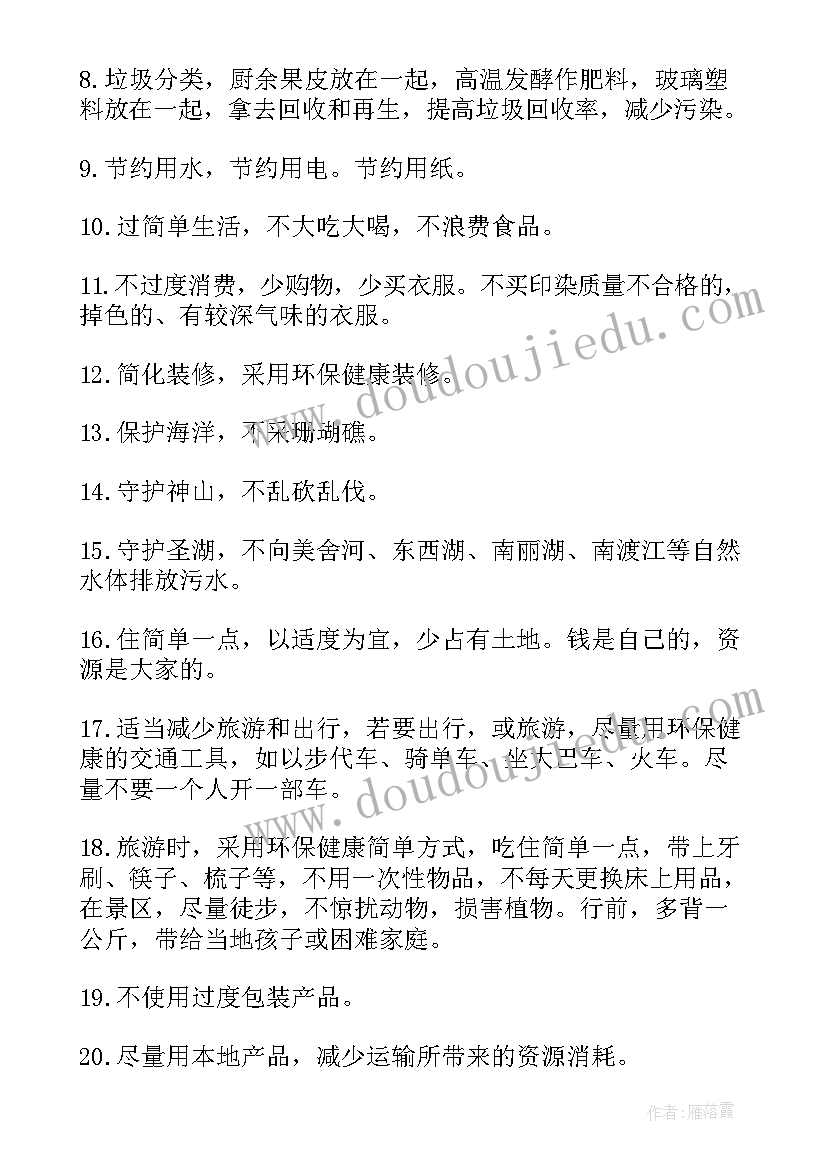 8.垃圾分类，厨余果皮放在一起，高温发酵作肥料，玻璃塑料放在一起，拿去回收和再生，提高垃圾回收率，减少污染。

9.节约用水，节约用电。节约用纸。

10.过简单生活，不大吃大喝，不浪费食品。

11.不过度消费，少购物，少买衣服。不买印染质量不合格的，掉色的、有较深气味的衣服。

12.简化装修，采用环保健康装修。

13.保护海洋，不采珊瑚礁。

14.守护神山，不乱砍乱伐。

15.守护圣湖，不向美舍河、东西湖、南丽湖、南渡江等自然水体排放污水。

16.住简单一点，以适度为宜，少占有土地。钱是自己的，资源是大家的。

17.适当减少旅游和出行，若要出行，或旅游，尽量用环保健康的交通工具，如以步代车、骑单车、坐大巴车、火车。尽量不要一个人开一部车。

18.旅游时，采用环保健康简单方式，吃住简单一点，带上牙刷、筷子、梳子等，不用一次性物品，不每天更换床上用品，在景区，尽量徒步，不惊扰动物，损害植物。行前，多背一公斤，带给当地孩子或困难家庭。

19.不使用过度包装产品。

20.尽量用本地产品，减少运输所带来的资源消耗。

www.doudoujiedu.com

www.doudoujiedu.com

作者：雁落霞